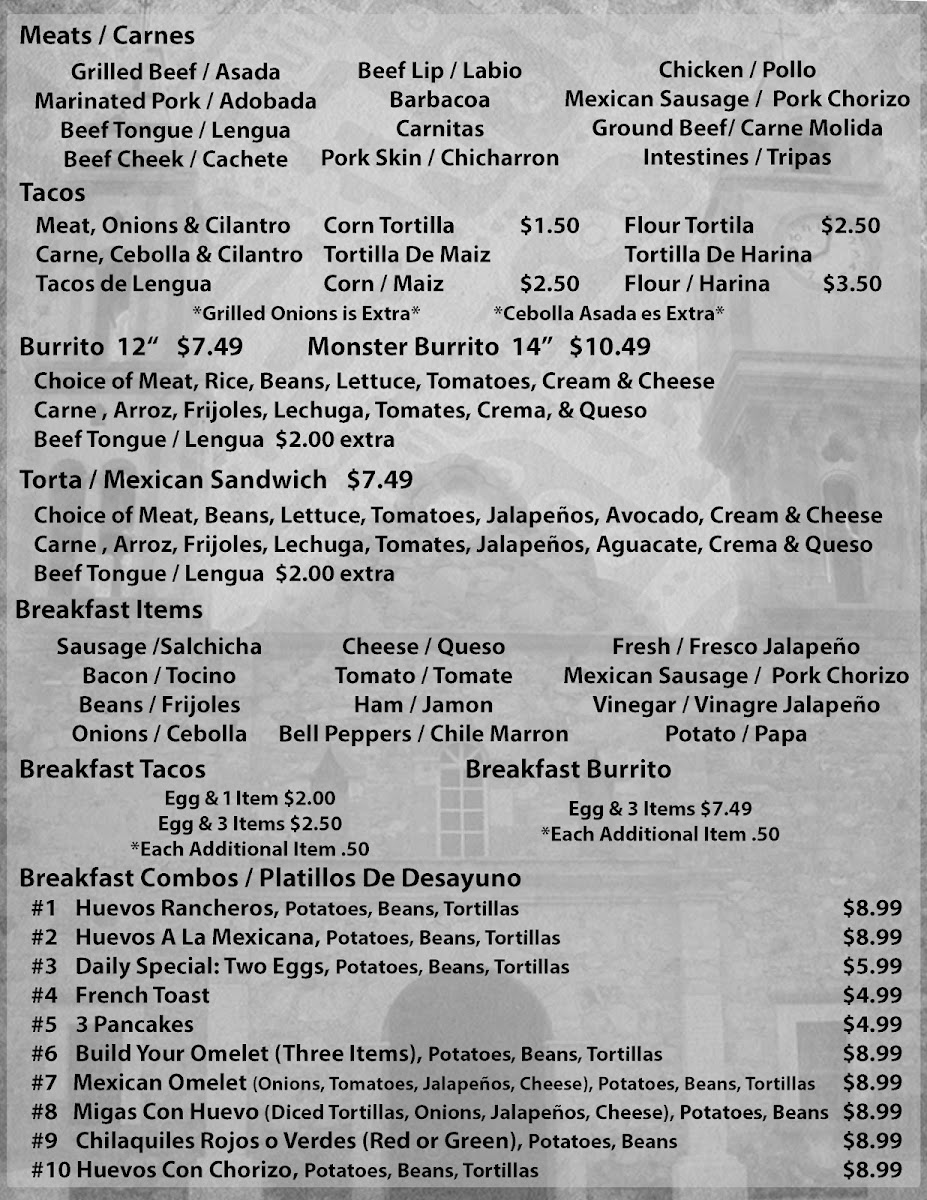 Meats / Carnes

Grilled Beef / Asada
Marinated Pork / Adobada
Beef Tongue / Lengua
Beef Cheek / Cachete

Beef Lip / Labio
Barbacoa
Carnitas
Pork Skin / Chicharron

Chicken / Pollo
Mexican Sausage / Pork Chorizo
Ground Beef/ Carne Molida
Intestines / Tripas

Tacos

Meat, Onions & Cilantro
Carne, Cebolla & Cilantro
Tacos de Lengua

Corn Tortilla $1.50
Tortilla De Maiz
Corn / Maiz $2.50

Flour Tortila $2.50
Tortilla De Harina
Flour / Harina $3.50

*Grilled Onions is Extra* *Cebolla Asada es Extra*

Burrito 12" $7.49 Monster Burrito 14" $10.49

Choice of Meat, Rice, Beans, Lettuce, Tomatoes, Cream & Cheese
Carne , Arroz, Frijoles, Lechuga, Tomates, Crema, & Queso
Beef Tongue / Lengua $2.00 extra

Torta / Mexican Sandwich $7.49

Choice of Meat, Beans, Lettuce, Tomatoes, Jalapeños, Avocado, Cream & Cheese
Carne , Arroz, Frijoles, Lechuga, Tomates, Jalapeños, Aguacate, Crema & Queso
Beef Tongue / Lengua $2.00 extra

Breakfast Items

Sausage /Salchicha
Bacon / Tocino
Beans / Frijoles
Onions / Cebolla

Cheese / Queso
Tomato / Tomate
Ham / Jamon
Bell Peppers / Chile Marron

Fresh / Fresco Jalapeño
Mexican Sausage / Pork Chorizo
Vinegar / Vinagre Jalapeño
Potato / Papa

Breakfast Tacos
Egg & 1 Item $2.00
Egg & 3 Items $2.50
*Each Additional Item .50

Breakfast Burrito
Egg & 3 Items $7.49
*Each Additional Item .50

Breakfast Combos / Platillos De Desayuno
#1 Huevos Rancheros, Potatoes, Beans, Tortillas $8.99
#2 Huevos A La Mexicana, Potatoes, Beans, Tortillas $8.99
#3 Daily Special: Two Eggs, Potatoes, Beans, Tortillas $5.99
#4 French Toast $4.99
#5 3 Pancakes $4.99
#6 Build Your Omelet (Three Items), Potatoes, Beans, Tortillas $8.99
#7 Mexican Omelet (Onions, Tomatoes, Jalapeños, Cheese), Potatoes, Beans, Tortillas $8.99
#8 Migas Con Huevo (Diced Tortillas, Onions, Jalapeños, Cheese), Potatoes, Beans $8.99
#9 Chilaquiles Rojos o Verdes (Red or Green), Potatoes, Beans $8.99
#10 Huevos Con Chorizo, Potatoes, Beans, Tortillas $8.99